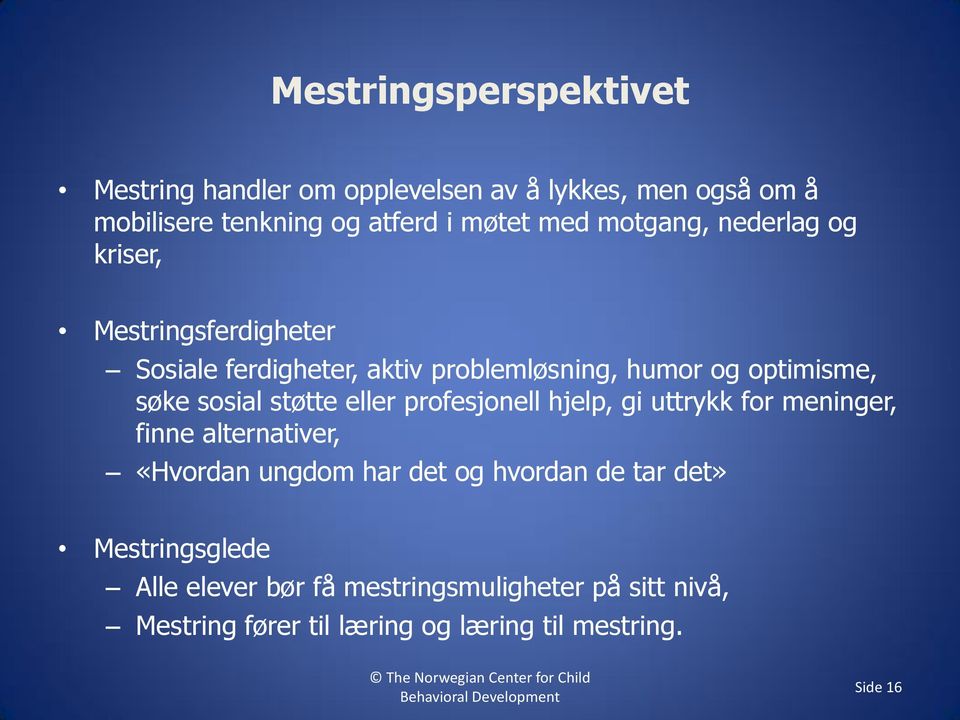 Mestringsperspektivet

• Mestring handler om opplevelsen av å lykkes, men også om å mobilisere tenkning og atferd i møtet med motgang, nederlag og kriser,

• Mestringsferdigheter
– Sosiale ferdigheter, aktiv problemløsning, humor og optimisme, søke sosial støtte eller profesjonell hjelp, gi uttrykk for meninger, finne alternativer,
– «Hvordan ungdom har det og hvordan de tar det»

• Mestringsglede
– Alle elever bør få mestringsmuligheter på sitt nivå,
– Mestring fører til læring og læring til mestring.

© The Norwegian Center for Child Behavioral Development

Side 16